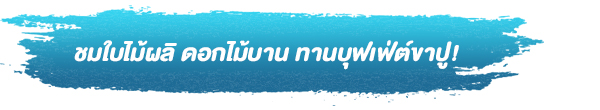 ชมใบไม้ผลิ ดอกไม้บาน ทานบุฟเฟ่ต์ขาปู!